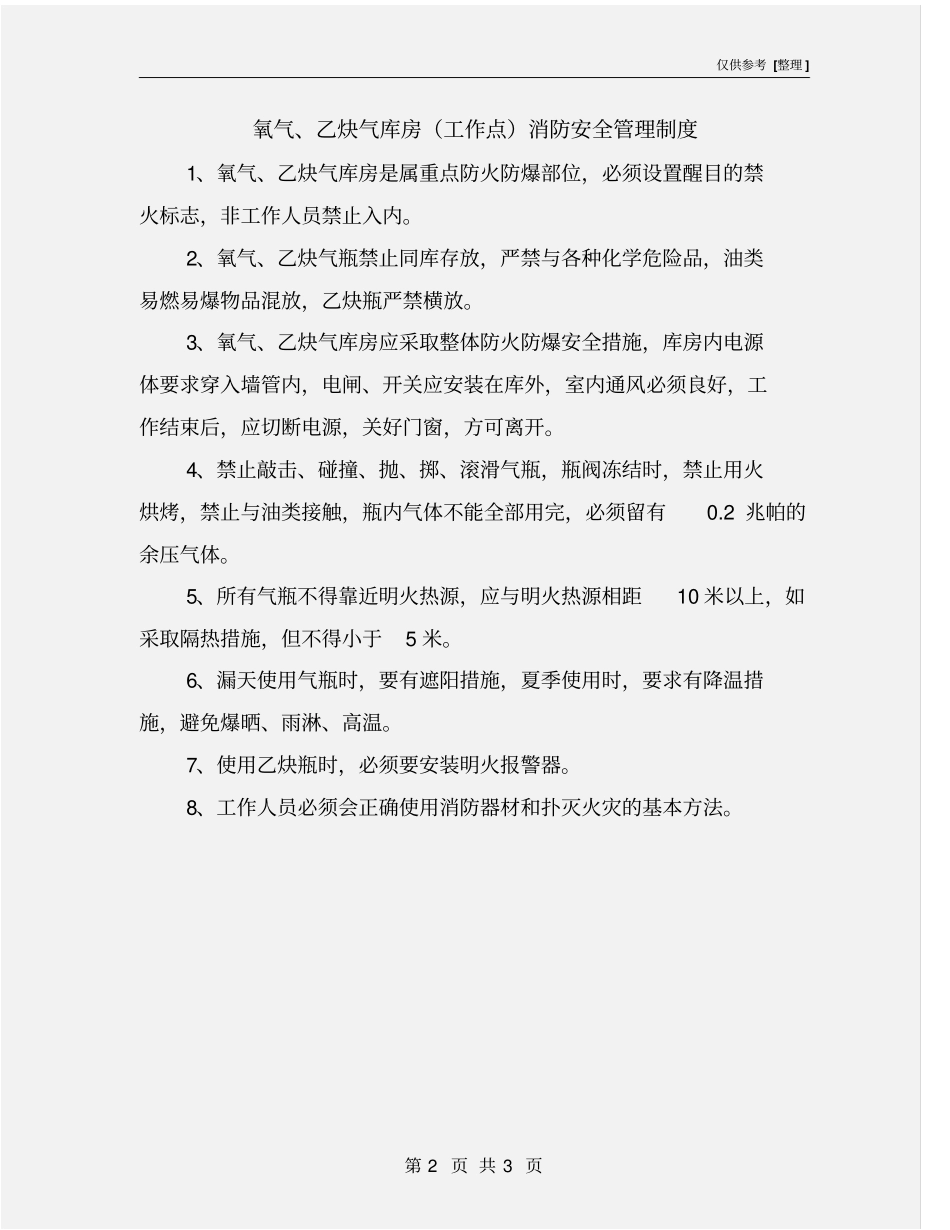 仅供参考 [整理]

氧气、乙炔气库房（工作点）消防安全管理制度

1、氧气、乙炔气库房是属重点防火防爆部位，必须设置醒目的禁火标志，非工作人员禁止入内。

2、氧气、乙炔气瓶禁止同库存放，严禁与各种化学危险品，油类易燃易爆物品混放，乙炔瓶严禁横放。

3、氧气、乙炔气库房应采取整体防火防爆安全措施，库房内电源体要求穿入墙管内，电闸、开关应安装在库外，室内通风必须良好，工作结束后，应切断电源，关好门窗，方可离开。

4、禁止敲击、碰撞、抛、掷、滚滑气瓶，瓶阀冻结时，禁止用火烘烤，禁止与油类接触，瓶内气体不能全部用完，必须留有 0.2 兆帕的余压气体。

5、所有气瓶不得靠近明火热源，应与明火热源相距 10 米以上，如采取隔热措施，但不得小于 5 米。

6、漏天使用气瓶时，要有遮阳措施，夏季使用时，要求有降温措施，避免爆晒、雨淋、高温。

7、使用乙炔瓶时，必须要安装明火报警器。

8、工作人员必须会正确使用消防器材和扑灭火灾的基本方法。

第 2 页 共 3 页